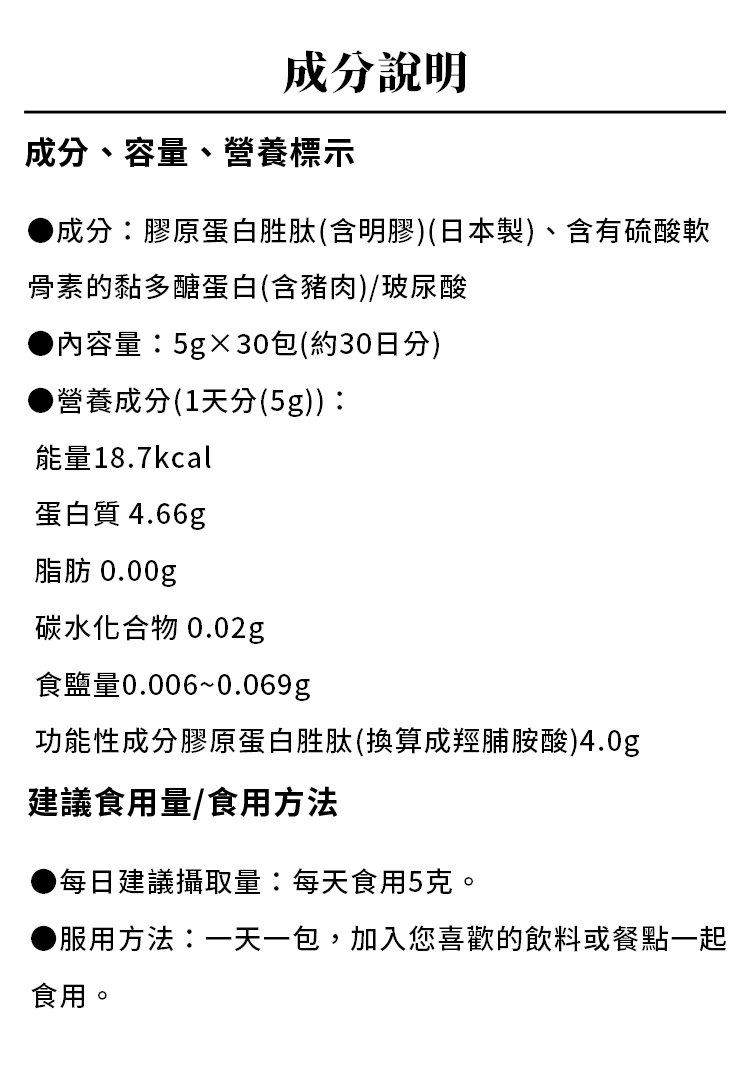 成分說明

成分、容量、營養標示

●成分：膠原蛋白胜肽(含明膠)(日本製)、含有硫酸軟骨素的黏多醣蛋白(含豬肉)/玻尿酸

●內容量：5g×30包(約30日分)

●營養成分(1天分(5g))：

能量18.7kcal

蛋白質 4.66g

脂肪 0.00g

碳水化合物 0.02g

食鹽量0.006~0.069g

功能性成分膠原蛋白胜肽(換算成羥脯胺酸)4.0g

建議食用量/食用方法

●每日建議攝取量：每天食用5克。

●服用方法：一天一包，加入您喜歡的飲料或餐點一起食用。